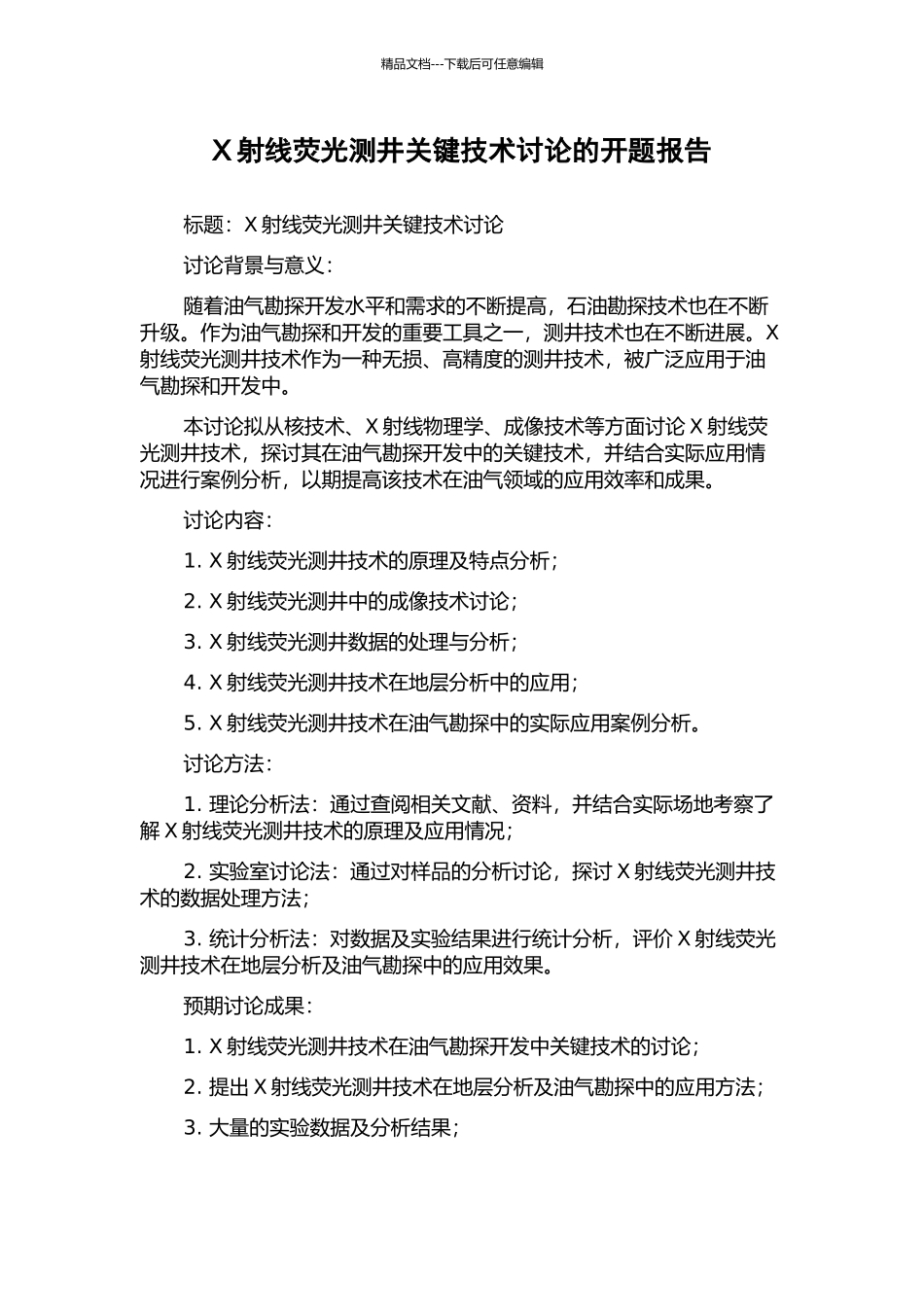 精品文档---下载后可任意编辑

X 射线荧光测井关键技术讨论的开题报告

标题：X 射线荧光测井关键技术讨论

讨论背景与意义：

随着油气勘探开发水平和需求的不断提高，石油勘探技术也在不断升级。作为油气勘探和开发的重要工具之一，测井技术也在不断进展。X 射线荧光测井技术作为一种无损、高精度的测井技术，被广泛应用于油气勘探和开发中。

本讨论拟从核技术、X 射线物理学、成像技术等方面讨论 X 射线荧光测井技术，探讨其在油气勘探开发中的关键技术，并结合实际应用情况进行案例分析，以期提高该技术在油气领域的应用效率和成果。

讨论内容：

1. X 射线荧光测井技术的原理及特点分析；

2. X 射线荧光测井中的成像技术讨论；

3. X 射线荧光测井数据的处理与分析；

4. X 射线荧光测井技术在地层分析中的应用；

5. X 射线荧光测井技术在油气勘探中的实际应用案例分析。

讨论方法：

1. 理论分析法：通过查阅相关文献、资料，并结合实际场地考察了解 X 射线荧光测井技术的原理及应用情况；

2. 实验室讨论法：通过对样品的分析讨论，探讨 X 射线荧光测井技术的数据处理方法；

3. 统计分析法：对数据及实验结果进行统计分析，评价 X 射线荧光测井技术在地层分析及油气勘探中的应用效果。

预期讨论成果：

1. X 射线荧光测井技术在油气勘探开发中关键技术的讨论；

2. 提出 X 射线荧光测井技术在地层分析及油气勘探中的应用方法；

3. 大量的实验数据及分析结果；